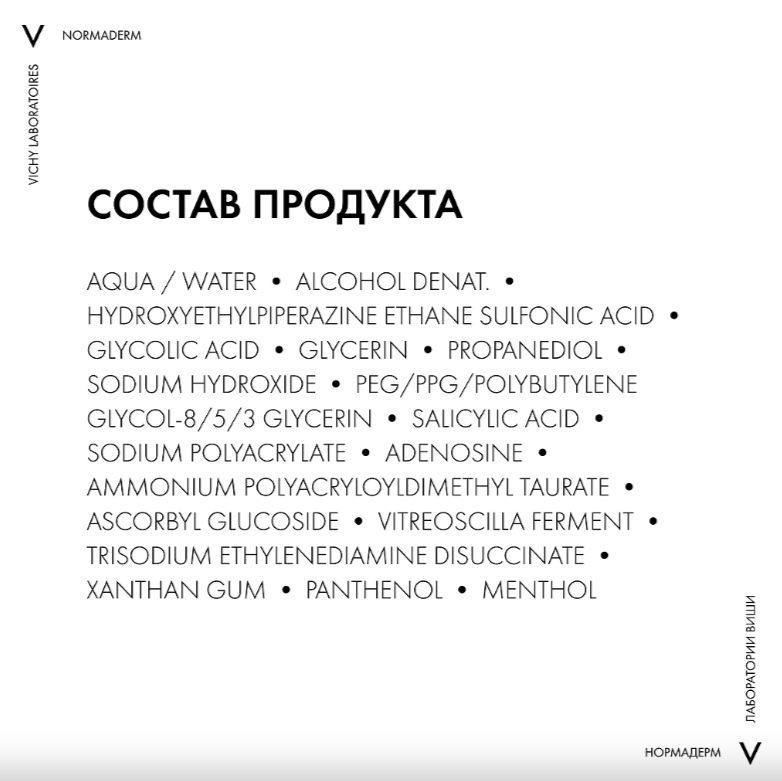 V NORMADERM

VICHY LABORATOIRES

СОСТАВ ПРОДУКТА

AQUA / WATER • ALCOHOL DENAT. • HYDROXYETHYLPIPERAZINE ETHANE SULFONIC ACID • GLYCOLIC ACID • GLYCERIN • PROPANEDIOL • SODIUM HYDROXIDE • PEG/PPG/POLYBUTYLENE GLYCOL-8/5/3 GLYCERIN • SALICYLIC ACID • SODIUM POLYACRYLATE • ADENOSINE • AMMONIUM POLYACRYLOYLDIMETHYL TAURATE • ASCORBYL GLUCOSIDE • VITREOSCILLA FERMENT • TRISODIUM ETHYLENEDIAMINE DISUCCINATE • XANTHAN GUM • PANTHENOL • MENTHOL

ЛАБОРАТОРИИ ВИШИ

НОРМАДЕРМ V